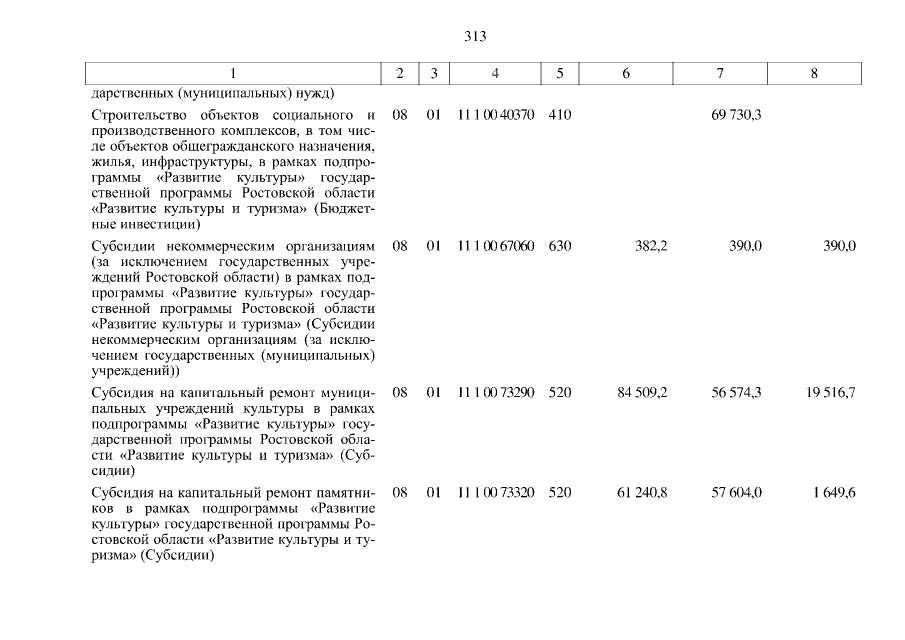 313

| 1 | 2 | 3 | 4 | 5 | 6 | 7 | 8 |
|---|---|---|---|---|---|---|---|
| дарственных (муниципальных) нужд) | | | | | | | |
| Строительство объектов социального и производственного комплексов, в том числе объектов общегражданского назначения, жилья, инфраструктуры, в рамках подпрограммы «Развитие культуры» государственной программы Ростовской области «Развитие культуры и туризма» (Бюджетные инвестиции) | 08 | 01 | 11 1 00 40370 | 410 | | 69 730,3 | |
| Субсидии некоммерческим организациям (за исключением государственных учреждений Ростовской области) в рамках подпрограммы «Развитие культуры» государственной программы Ростовской области «Развитие культуры и туризма» (Субсидии некоммерческим организациям (за исключением государственных (муниципальных) учреждений)) | 08 | 01 | 11 1 00 67060 | 630 | 382,2 | 390,0 | 390,0 |
| Субсидия на капитальный ремонт муниципальных учреждений культуры в рамках подпрограммы «Развитие культуры» государственной программы Ростовской области «Развитие культуры и туризма» (Субсидии) | 08 | 01 | 11 1 00 73290 | 520 | 84 509,2 | 56 574,3 | 19 516,7 |
| Субсидия на капитальный ремонт памятников в рамках подпрограммы «Развитие культуры» государственной программы Ростовской области «Развитие культуры и туризма» (Субсидии) | 08 | 01 | 11 1 00 73320 | 520 | 61 240,8 | 57 604,0 | 1 649,6 |